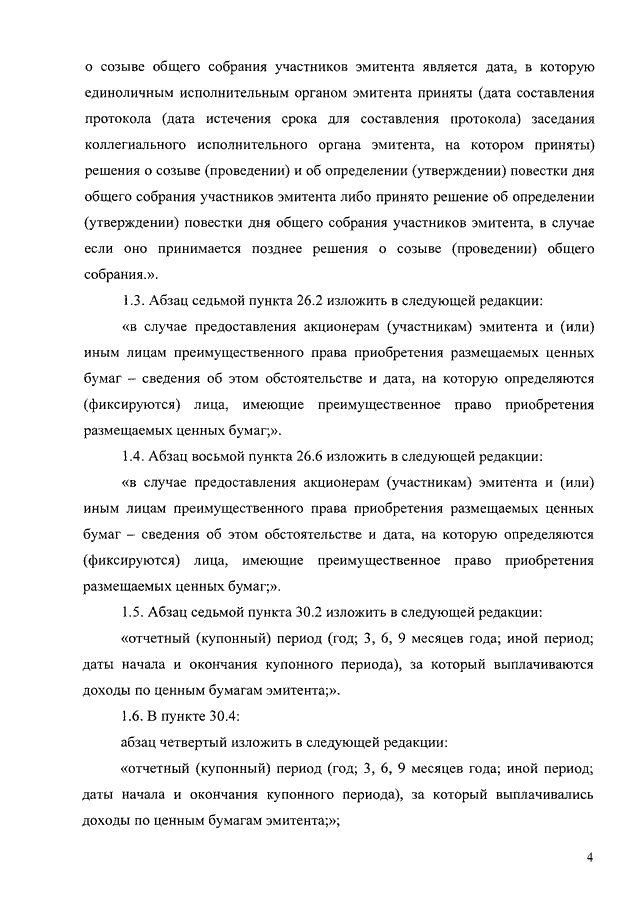 о созыве общего собрания участников эмитента является дата, в которую единоличным исполнительным органом эмитента приняты (дата составления протокола (дата истечения срока для составления протокола) заседания коллегиального исполнительного органа эмитента, на котором приняты) решения о созыве (проведении) и об определении (утверждении) повестки дня общего собрания участников эмитента либо принято решение об определении (утверждении) повестки дня общего собрания участников эмитента, в случае если оно принимается позднее решения о созыве (проведении) общего собрания.».

1.3. Абзац седьмой пункта 26.2 изложить в следующей редакции:

«в случае предоставления акционерам (участникам) эмитента и (или) иным лицам преимущественного права приобретения размещаемых ценных бумаг – сведения об этом обстоятельстве и дата, на которую определяются (фиксируются) лица, имеющие преимущественное право приобретения размещаемых ценных бумаг;».

1.4. Абзац восьмой пункта 26.6 изложить в следующей редакции:

«в случае предоставления акционерам (участникам) эмитента и (или) иным лицам преимущественного права приобретения размещаемых ценных бумаг – сведения об этом обстоятельстве и дата, на которую определяются (фиксируются) лица, имеющие преимущественное право приобретения размещаемых ценных бумаг;».

1.5. Абзац седьмой пункта 30.2 изложить в следующей редакции:

«отчетный (купонный) период (год; 3, 6, 9 месяцев года; иной период; даты начала и окончания купонного периода), за который выплачиваются доходы по ценным бумагам эмитента;».

1.6. В пункте 30.4:

абзац четвертый изложить в следующей редакции:

«отчетный (купонный) период (год; 3, 6, 9 месяцев года; иной период; даты начала и окончания купонного периода), за который выплачивались доходы по ценным бумагам эмитента;»;

4